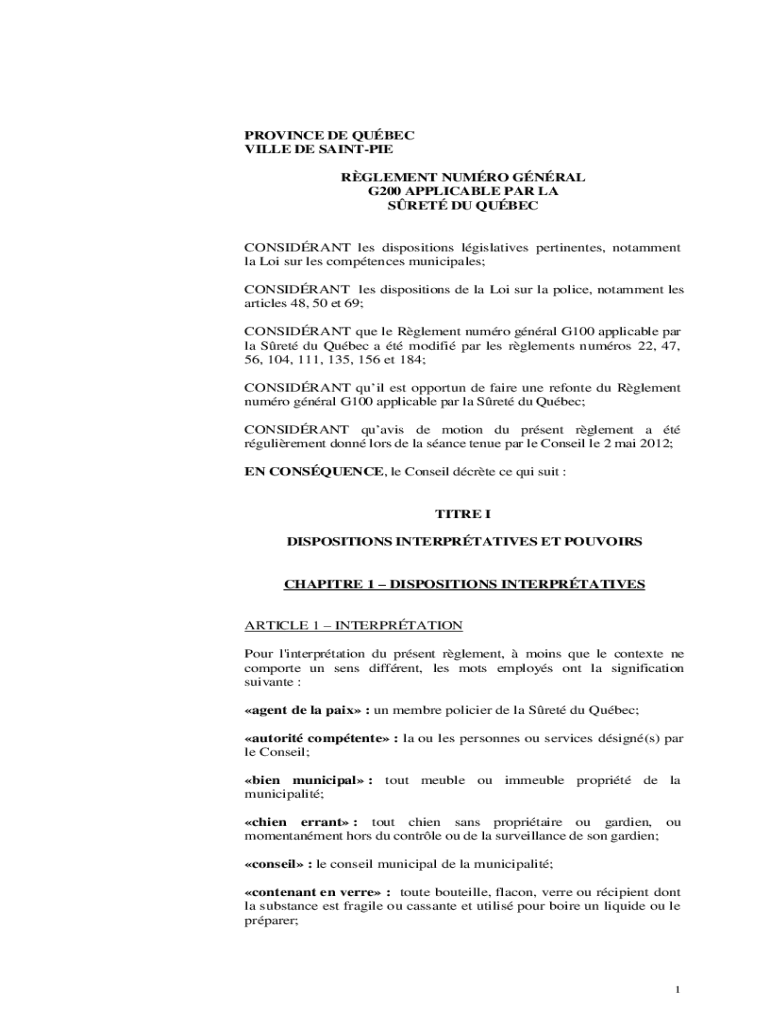 PROVINCE DE QUÉBEC
VILLE DE SAINT-PIE

RÈGLEMENT NUMÉRO GÉNÉRAL
G200 APPLICABLE PAR LA
SÛRETÉ DU QUÉBEC

CONSIDÉRANT les dispositions législatives pertinentes, notamment la Loi sur les compétences municipales;

CONSIDÉRANT les dispositions de la Loi sur la police, notamment les articles 48, 50 et 69;

CONSIDÉRANT que le Règlement numéro général G100 applicable par la Sûreté du Québec a été modifié par les règlements numéros 22, 47, 56, 104, 111, 135, 156 et 184;

CONSIDÉRANT qu'il est opportun de faire une refonte du Règlement numéro général G100 applicable par la Sûreté du Québec;

CONSIDÉRANT qu'avis de motion du présent règlement a été régulièrement donné lors de la séance tenue par le Conseil le 2 mai 2012;

EN CONSÉQUENCE, le Conseil décrète ce qui suit :

TITRE I

DISPOSITIONS INTERPRÉTATIVES ET POUVOIRS

CHAPITRE 1 – DISPOSITIONS INTERPRÉTATIVES

ARTICLE 1 – INTERPRÉTATION

Pour l'interprétation du présent règlement, à moins que le contexte ne comporte un sens différent, les mots employés ont la signification suivante :

«agent de la paix» : un membre policier de la Sûreté du Québec;

«autorité compétente» : la ou les personnes ou services désigné(s) par le Conseil;

«bien municipal» : tout meuble ou immeuble propriété de la municipalité;

«chien errant» : tout chien sans propriétaire ou gardien, ou momentanément hors du contrôle ou de la surveillance de son gardien;

«conseil» : le conseil municipal de la municipalité;

«contenant en verre» : toute bouteille, flacon, verre ou récipient dont la substance est fragile ou cassante et utilisé pour boire un liquide ou le préparer;

1